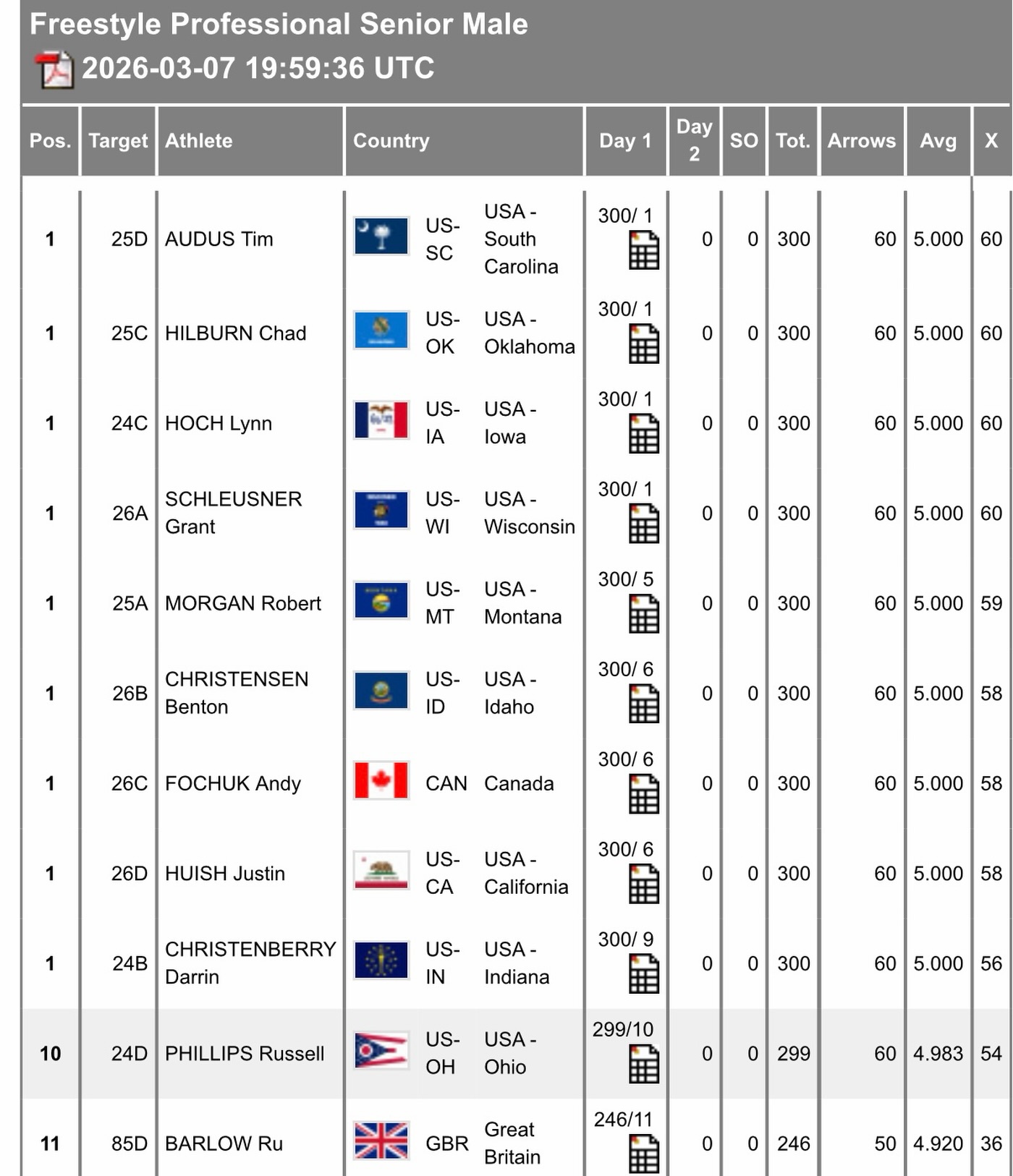 Freestyle Professional Senior Male
2026-03-07 19:59:36 UTC

| Pos. | Target | Athlete | Country | | Day 1 | Day 2 | SO | Tot. | Arrows | Avg | X |
|---|---|---|---|---|---|---|---|---|---|---|---|
| 1 | 25D | AUDUS Tim | US-SC | USA - South Carolina | 300/ 1 | 0 | 0 | 300 | 60 | 5.000 | 60 |
| 1 | 25C | HILBURN Chad | US-OK | USA - Oklahoma | 300/ 1 | 0 | 0 | 300 | 60 | 5.000 | 60 |
| 1 | 24C | HOCH Lynn | US-IA | USA - Iowa | 300/ 1 | 0 | 0 | 300 | 60 | 5.000 | 60 |
| 1 | 26A | SCHLEUSNER Grant | US-WI | USA - Wisconsin | 300/ 1 | 0 | 0 | 300 | 60 | 5.000 | 60 |
| 1 | 25A | MORGAN Robert | US-MT | USA - Montana | 300/ 5 | 0 | 0 | 300 | 60 | 5.000 | 59 |
| 1 | 26B | CHRISTENSEN Benton | US-ID | USA - Idaho | 300/ 6 | 0 | 0 | 300 | 60 | 5.000 | 58 |
| 1 | 26C | FOCHUK Andy | CAN | Canada | 300/ 6 | 0 | 0 | 300 | 60 | 5.000 | 58 |
| 1 | 26D | HUISH Justin | US-CA | USA - California | 300/ 6 | 0 | 0 | 300 | 60 | 5.000 | 58 |
| 1 | 24B | CHRISTENBERRY Darrin | US-IN | USA - Indiana | 300/ 9 | 0 | 0 | 300 | 60 | 5.000 | 56 |
| 10 | 24D | PHILLIPS Russell | US-OH | USA - Ohio | 299/10 | 0 | 0 | 299 | 60 | 4.983 | 54 |
| 11 | 85D | BARLOW Ru | GBR | Great Britain | 246/11 | 0 | 0 | 246 | 50 | 4.920 | 36 |